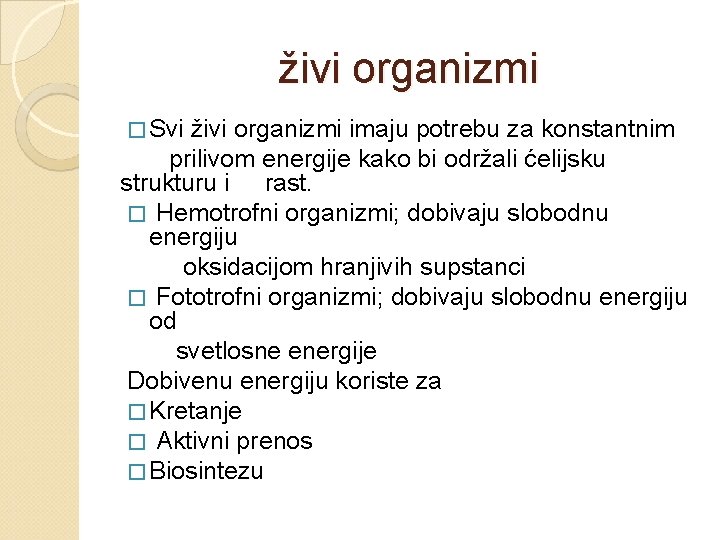 živi organizmi

□ Svi živi organizmi imaju potrebu za konstantnim prilivom energije kako bi održali ćelijsku strukturu i rast.

□ Hemotrofni organizmi; dobivaju slobodnu energiju oksidacijom hranjivih supstanci

□ Fototrofni organizmi; dobivaju slobodnu energiju od svetlosne energije

Dobivenu energiju koriste za

□ Kretanje

□ Aktivni prenos

□ Biosintezu